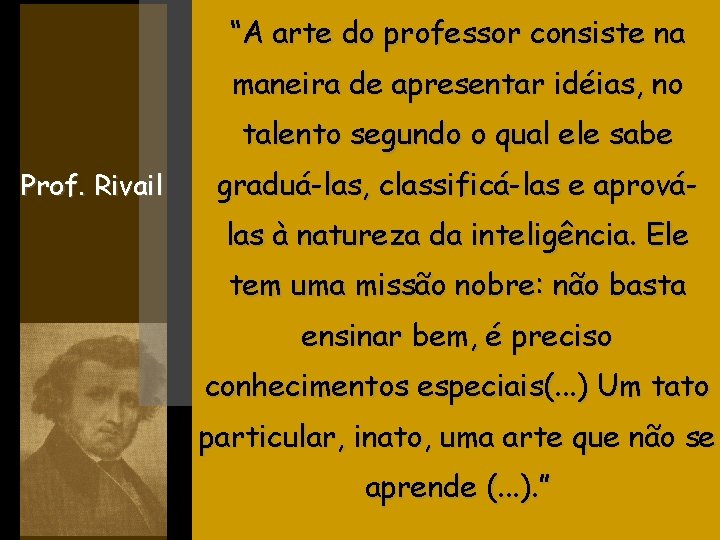 Prof. Rivail

“A arte do professor consiste na maneira de apresentar idéias, no talento segundo o qual ele sabe graduá-las, classificá-las e aprová-las à natureza da inteligência. Ele tem uma missão nobre: não basta ensinar bem, é preciso conhecimentos especiais(...) Um tato particular, inato, uma arte que não se aprende (...).”